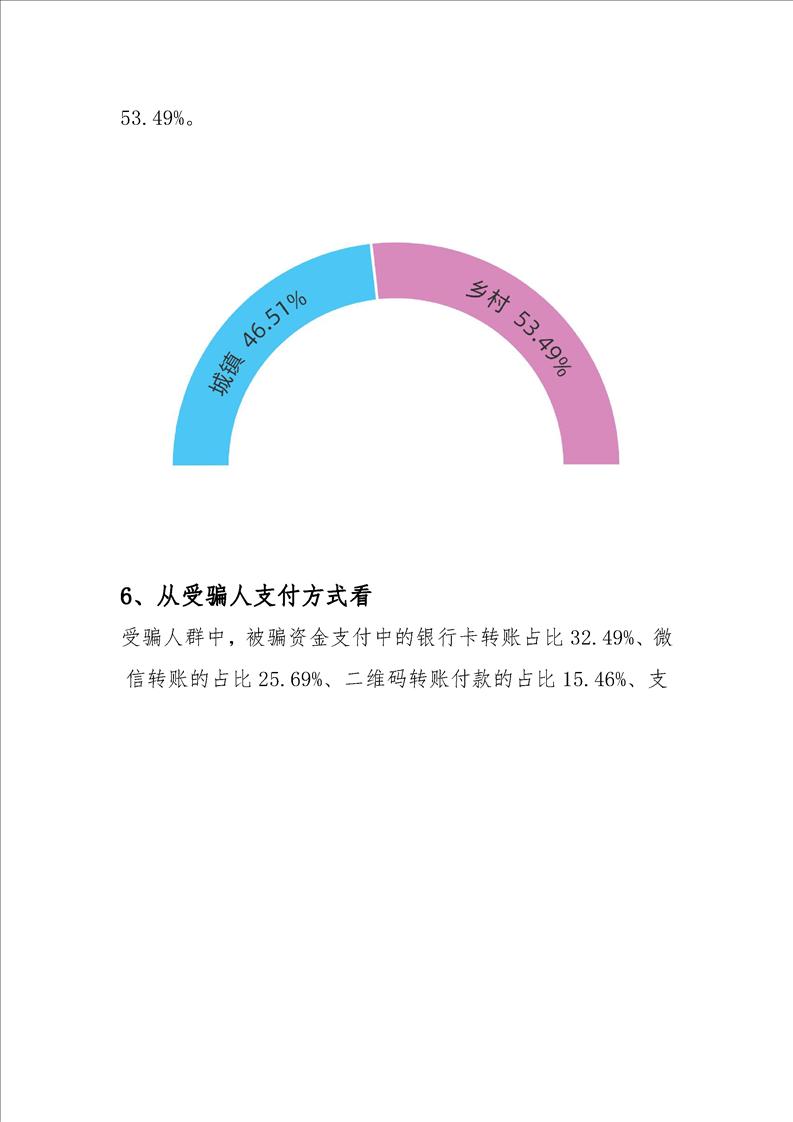 53.49%。

城镇 46.51%

乡村 53.49%

6、从受骗人支付方式看

受骗人群中，被骗资金支付中的银行卡转账占比32.49%、微信转账的占比25.69%、二维码转账付款的占比15.46%、支